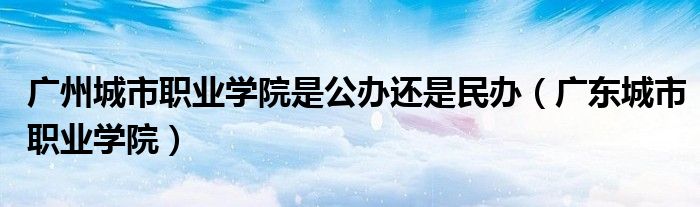 广州城市职业学院是公办还是民办（广东城市职业学院）